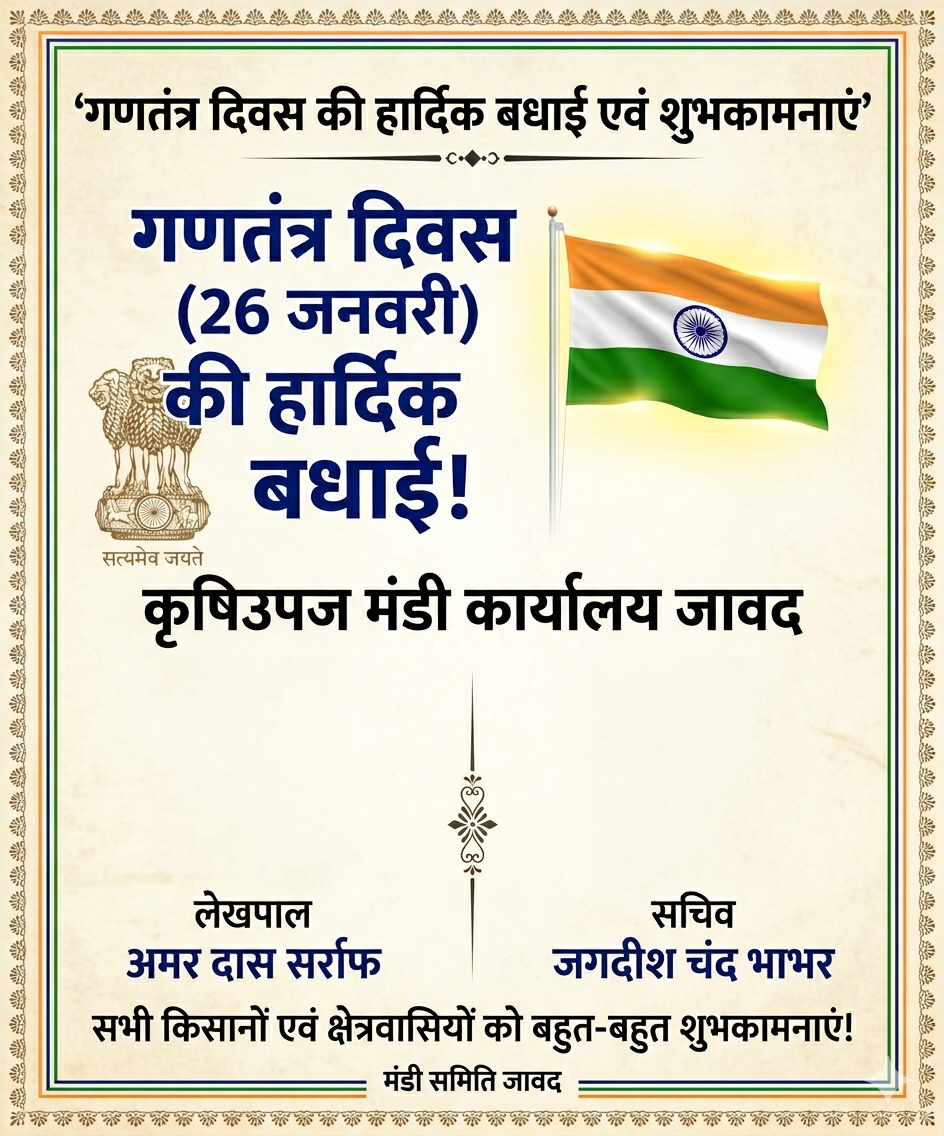 'गणतंत्र दिवस की हार्दिक बधाई एवं शुभकामनाएं'

गणतंत्र दिवस
(26 जनवरी)
की हार्दिक
बधाई!

सत्यमेव जयते

कृषिउपज मंडी कार्यालय जावद

लेखपाल
अमर दास सर्राफ

सचिव
जगदीश चंद भाभर

सभी किसानों एवं क्षेत्रवासियों को बहुत-बहुत शुभकामनाएं!

मंडी समिति जावद